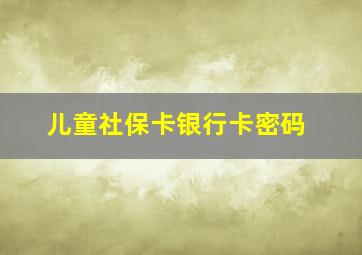 儿童社保卡银行卡密码